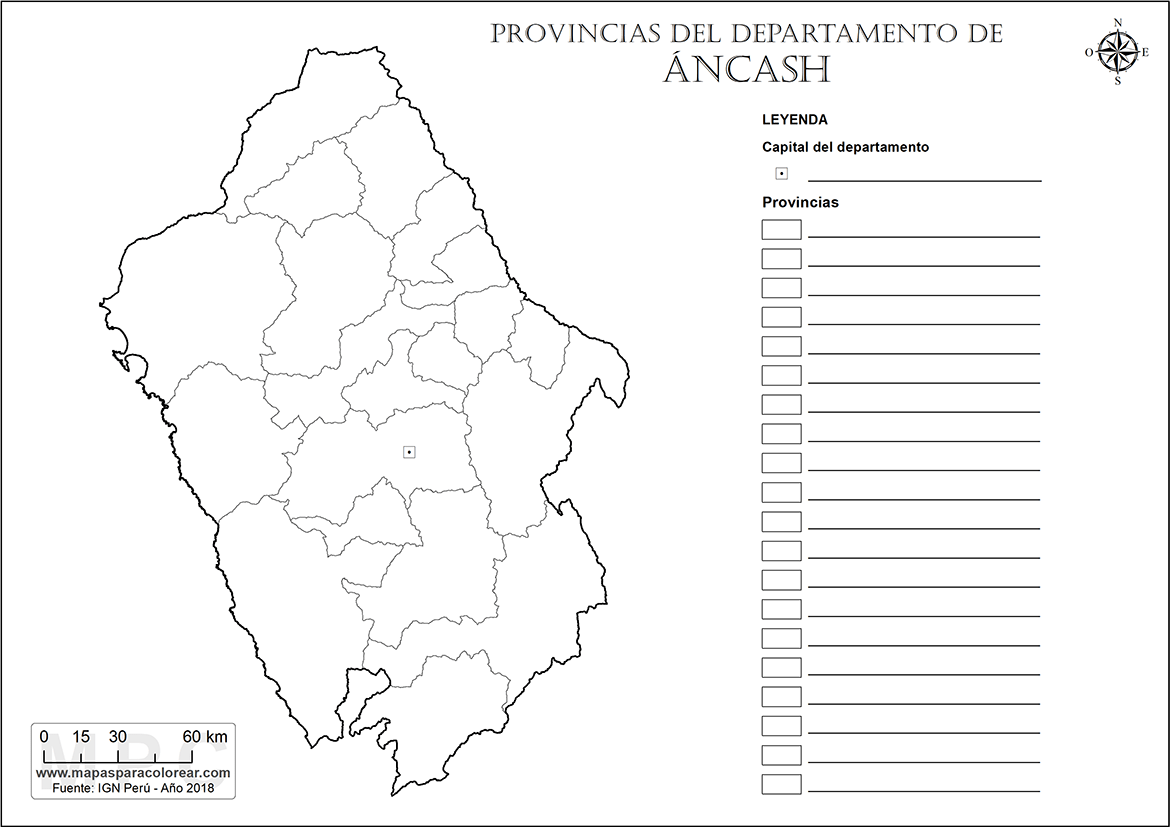 PROVINCIAS DEL DEPARTAMENTO DE
ÁNCASH

N
O E
S

LEYENDA

Capital del departamento

Provincias

0 15 30 60 km
www.mapasparacolorear.com
Fuente: IGN Perú - Año 2018